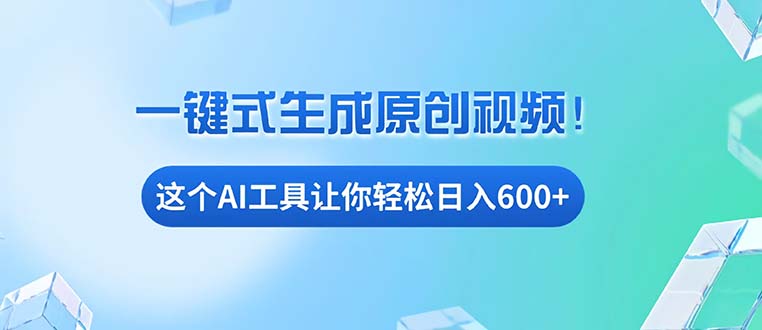 一键式生成原创视频！

这个AI工具让你轻松日入600+